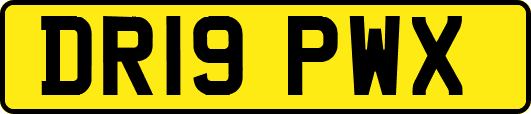 DR19 PWX